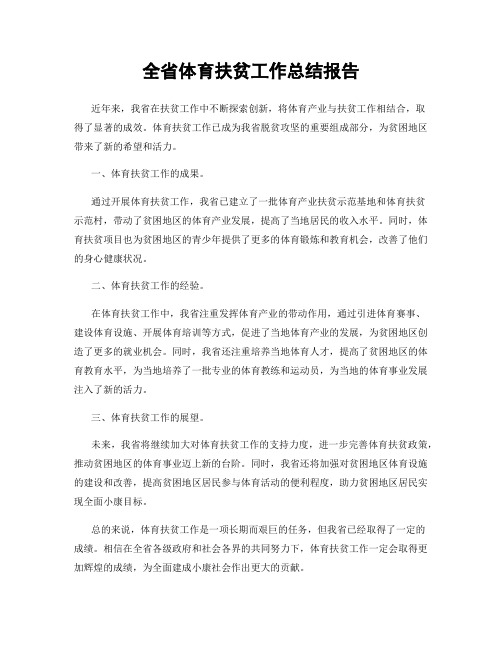 全省体育扶贫工作总结报告

近年来，我省在扶贫工作中不断探索创新，将体育产业与扶贫工作相结合，取得了显著的成效。体育扶贫工作已成为我省脱贫攻坚的重要组成部分，为贫困地区带来了新的希望和活力。

一、体育扶贫工作的成果。

通过开展体育扶贫工作，我省已建立了一批体育产业扶贫示范基地和体育扶贫示范村，带动了贫困地区的体育产业发展，提高了当地居民的收入水平。同时，体育扶贫项目也为贫困地区的青少年提供了更多的体育锻炼和教育机会，改善了他们的身心健康状况。

二、体育扶贫工作的经验。

在体育扶贫工作中，我省注重发挥体育产业的带动作用，通过引进体育赛事、建设体育设施、开展体育培训等方式，促进了当地体育产业的发展，为贫困地区创造了更多的就业机会。同时，我省还注重培养当地体育人才，提高了贫困地区的体育教育水平，为当地培养了一批专业的体育教练和运动员，为当地的体育事业发展注入了新的活力。

三、体育扶贫工作的展望。

未来，我省将继续加大对体育扶贫工作的支持力度，进一步完善体育扶贫政策，推动贫困地区的体育事业迈上新的台阶。同时，我省还将加强对贫困地区体育设施的建设和改善，提高贫困地区居民参与体育活动的便利程度，助力贫困地区居民实现全面小康目标。

总的来说，体育扶贫工作是一项长期而艰巨的任务，但我省已经取得了一定的成绩。相信在全省各级政府和社会各界的共同努力下，体育扶贫工作一定会取得更加辉煌的成绩，为全面建成小康社会作出更大的贡献。